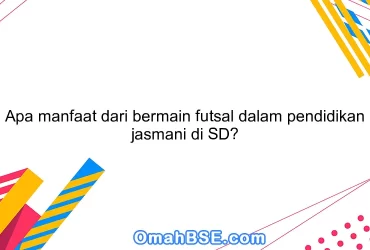 Apa manfaat dari bermain futsal dalam pendidikan jasmani di SD?

OmahBSE.com